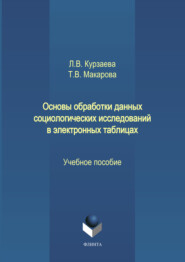 Л.В. Курзаева
Т.В. Макарова

Основы обработки данных социологических исследований в электронных таблицах

Учебное пособие

ФЛИНТА